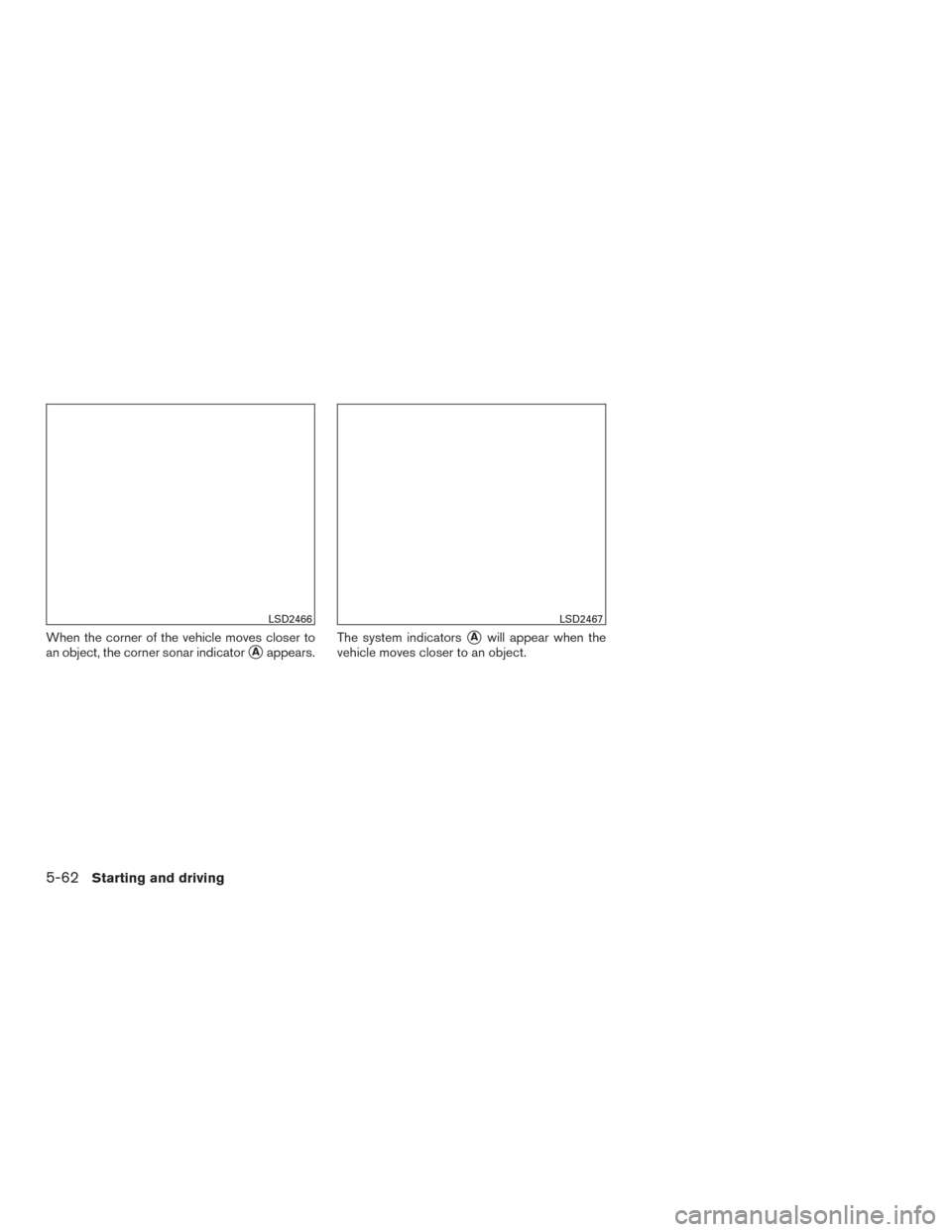 LSD2466

When the corner of the vehicle moves closer to an object, the corner sonar indicator Ⓐ appears.

LSD2467

The system indicators Ⓐ will appear when the vehicle moves closer to an object.

5-62 Starting and driving

carmanualsonline.info